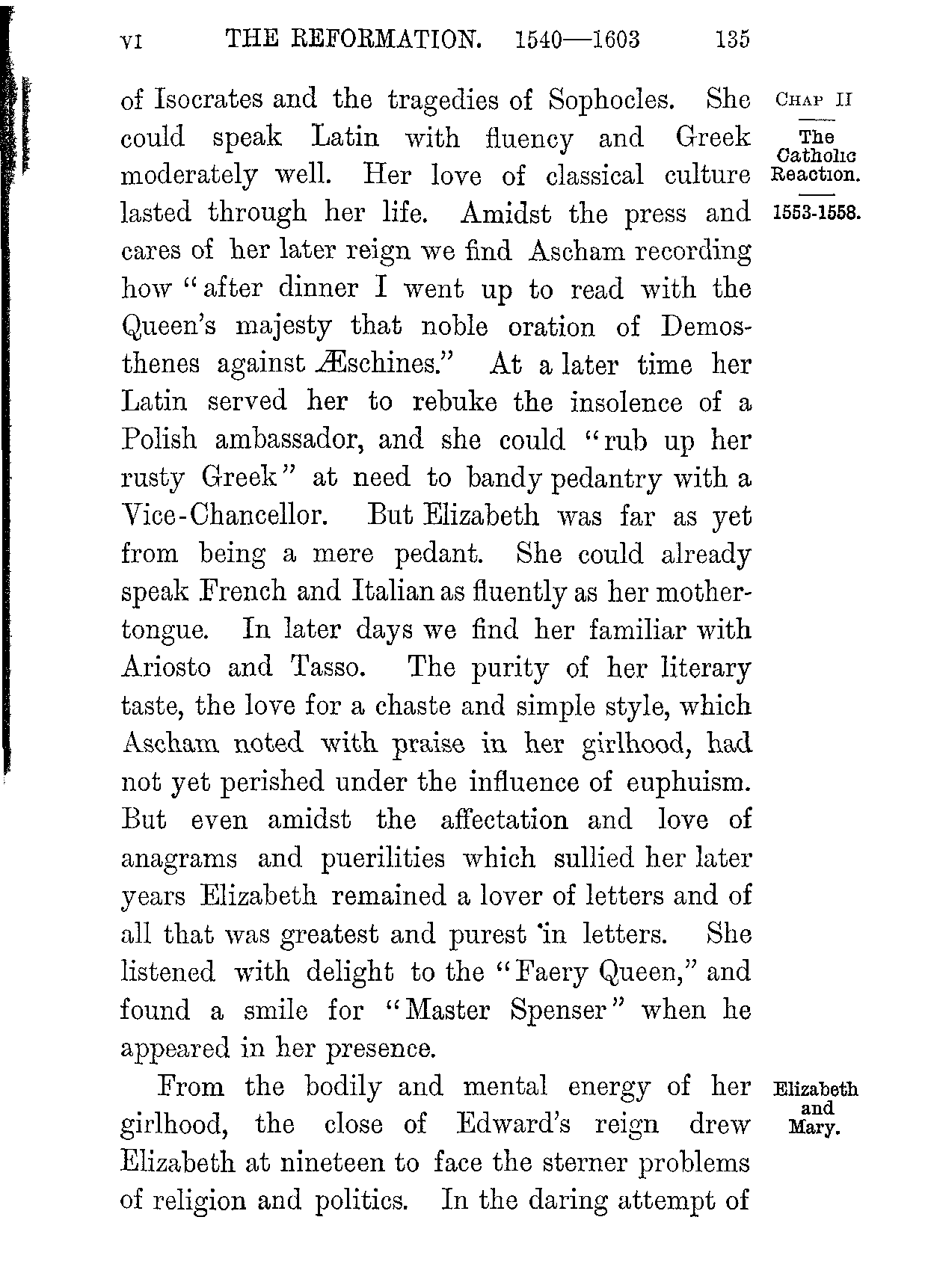 VI THE REFORMATION. 1540—1603 135

CHAP II

The Catholic Reaction.

1553-1558.

of Isocrates and the tragedies of Sophocles. She could speak Latin with fluency and Greek moderately well. Her love of classical culture lasted through her life. Amidst the press and cares of her later reign we find Ascham recording how "after dinner I went up to read with the Queen's majesty that noble oration of Demosthenes against Æschines." At a later time her Latin served her to rebuke the insolence of a Polish ambassador, and she could "rub up her rusty Greek" at need to bandy pedantry with a Vice-Chancellor. But Elizabeth was far as yet from being a mere pedant. She could already speak French and Italian as fluently as her mother-tongue. In later days we find her familiar with Ariosto and Tasso. The purity of her literary taste, the love for a chaste and simple style, which Ascham noted with praise in her girlhood, had not yet perished under the influence of euphuism. But even amidst the affectation and love of anagrams and puerilities which sullied her later years Elizabeth remained a lover of letters and of all that was greatest and purest in letters. She listened with delight to the "Faery Queen," and found a smile for "Master Spenser" when he appeared in her presence.

Elizabeth and Mary.

From the bodily and mental energy of her girlhood, the close of Edward's reign drew Elizabeth at nineteen to face the sterner problems of religion and politics. In the daring attempt of